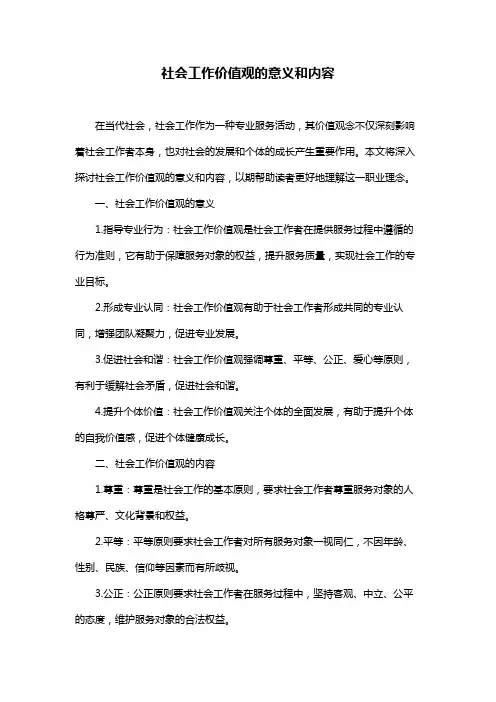 社会工作价值观的意义和内容

在当代社会，社会工作作为一种专业服务活动，其价值观念不仅深刻影响着社会工作者本身，也对社会的发展和个体的成长产生重要作用。本文将深入探讨社会工作价值观的意义和内容，以期帮助读者更好地理解这一职业理念。

一、社会工作价值观的意义

1.指导专业行为：社会工作价值观是社会工作者在提供服务过程中遵循的行为准则，它有助于保障服务对象的权益，提升服务质量，实现社会工作的专业目标。

2.形成专业认同：社会工作价值观有助于社会工作者形成共同的专业认同，增强团队凝聚力，促进专业发展。

3.促进社会和谐：社会工作价值观强调尊重、平等、公正、爱心等原则，有利于缓解社会矛盾，促进社会和谐。

4.提升个体价值：社会工作价值观关注个体的全面发展，有助于提升个体的自我价值感，促进个体健康成长。

二、社会工作价值观的内容

1.尊重：尊重是社会工作的基本原则，要求社会工作者尊重服务对象的人格尊严、文化背景和权益。

2.平等：平等原则要求社会工作者对所有服务对象一视同仁，不因年龄、性别、民族、信仰等因素而有所歧视。

3.公正：公正原则要求社会工作者在服务过程中，坚持客观、中立、公平的态度，维护服务对象的合法权益。